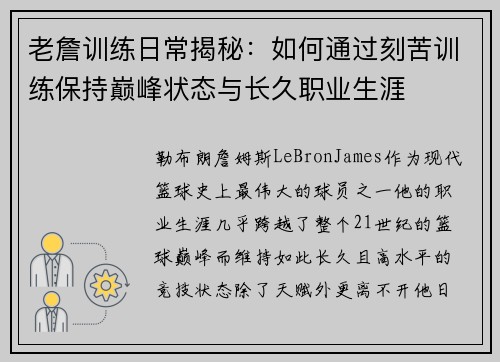 老詹训练日常揭秘：如何通过刻苦训练保持巅峰状态与长久职业生涯

勒布朗詹姆斯LeBronJames作为现代篮球史上最伟大的球员之一他的职业生涯几乎跨越了整个21世纪的篮球巅峰而维持如此长久且高水平的竞技状态除了天赋外更离不开他日